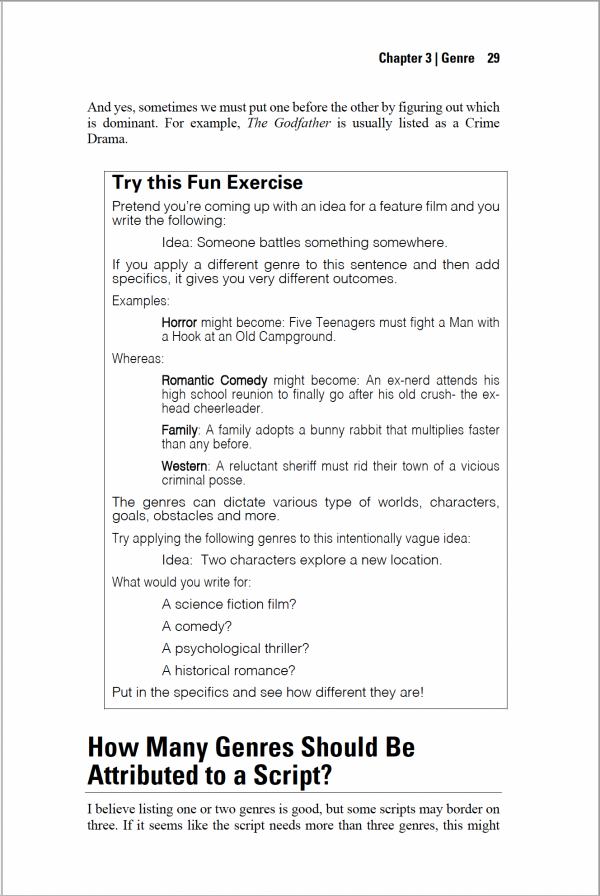 Chapter 3 | Genre 29

And yes, sometimes we must put one before the other by figuring out which is dominant. For example, The Godfather is usually listed as a Crime Drama.

Try this Fun Exercise

Pretend you're coming up with an idea for a feature film and you write the following:

Idea: Someone battles something somewhere.

If you apply a different genre to this sentence and then add specifics, it gives you very different outcomes.

Examples:

Horror might become: Five Teenagers must fight a Man with a Hook at an Old Campground.

Whereas:

Romantic Comedy might become: An ex-nerd attends his high school reunion to finally go after his old crush- the ex-head cheerleader.

Family: A family adopts a bunny rabbit that multiplies faster than any before.

Western: A reluctant sheriff must rid their town of a vicious criminal posse.

The genres can dictate various type of worlds, characters, goals, obstacles and more.

Try applying the following genres to this intentionally vague idea:

Idea: Two characters explore a new location.

What would you write for:

A science fiction film?

A comedy?

A psychological thriller?

A historical romance?

Put in the specifics and see how different they are!

How Many Genres Should Be Attributed to a Script?

I believe listing one or two genres is good, but some scripts may border on three. If it seems like the script needs more than three genres, this might